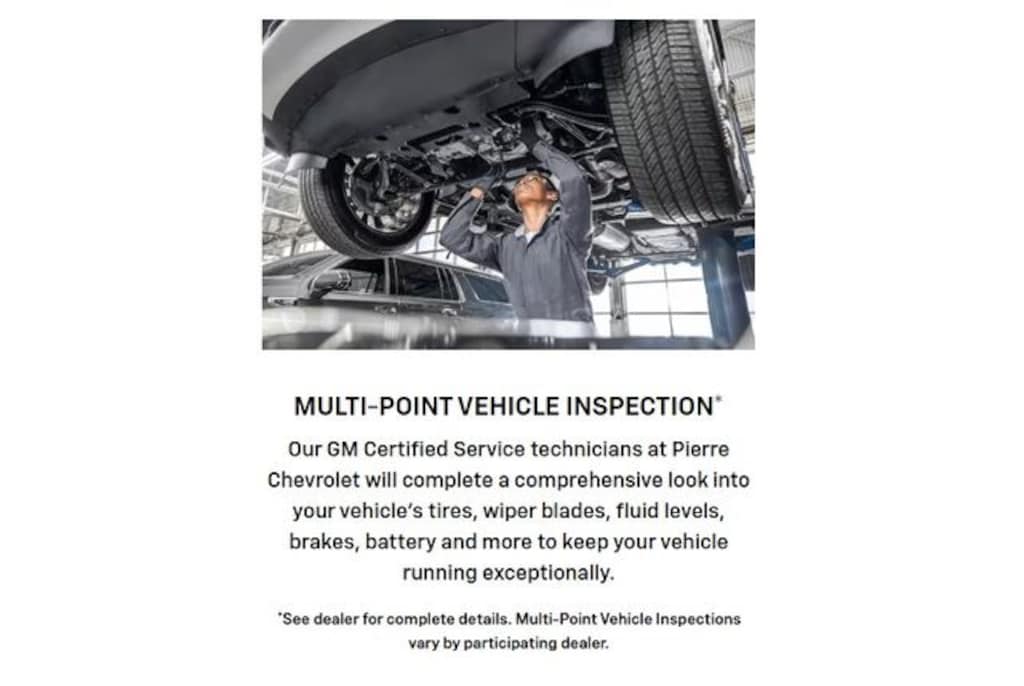 MULTI-POINT VEHICLE INSPECTION*

Our GM Certified Service technicians at Pierre Chevrolet will complete a comprehensive look into your vehicle's tires, wiper blades, fluid levels, brakes, battery and more to keep your vehicle running exceptionally.

*See dealer for complete details. Multi-Point Vehicle Inspections vary by participating dealer.